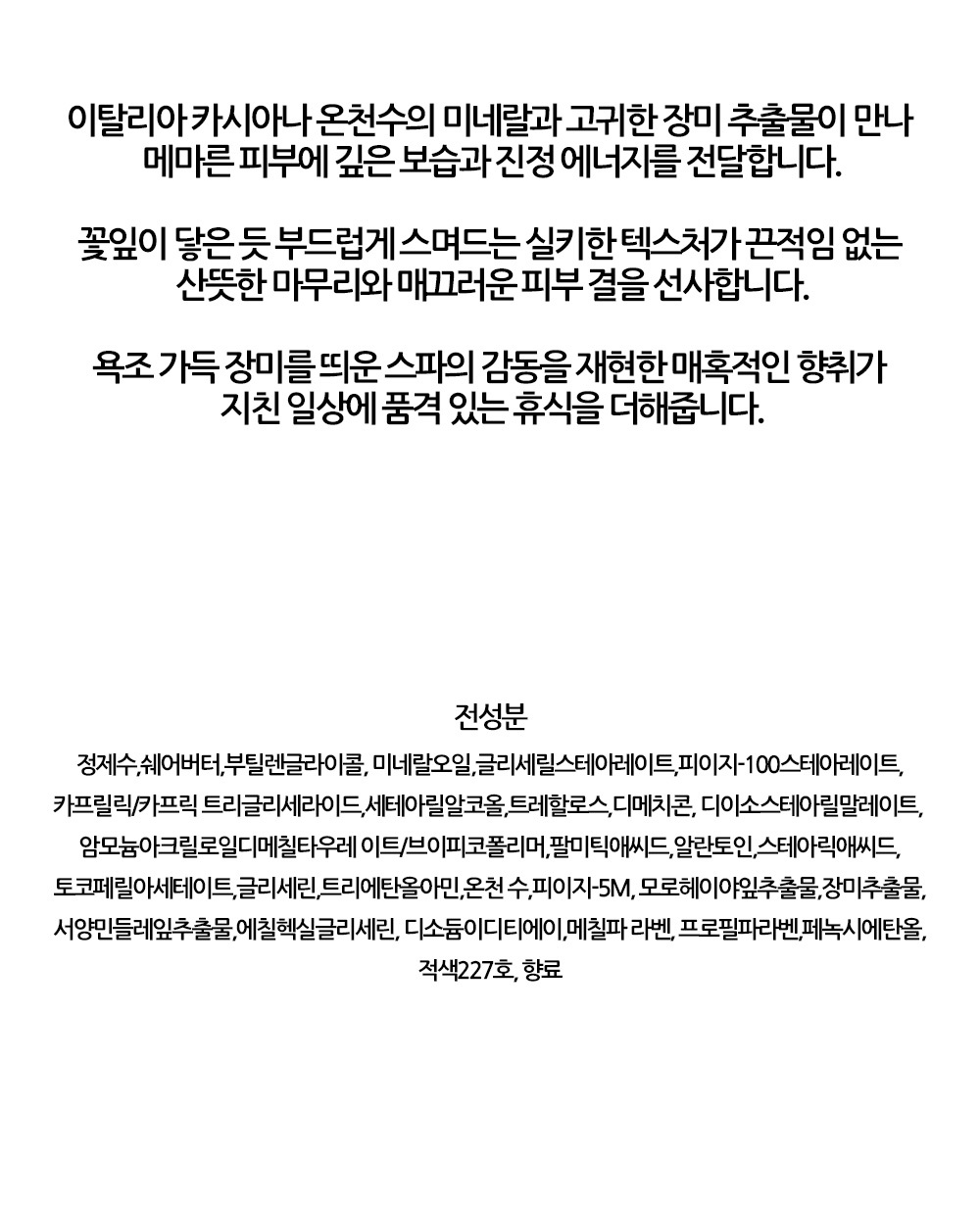 이탈리아 카시아나 온천수의 미네랄과 고귀한 장미 추출물이 만나 메마른 피부에 깊은 보습과 진정 에너지를 전달합니다.

꽃잎이 닿은 듯 부드럽게 스며드는 실키한 텍스처가 끈적임 없는 산뜻한 마무리와 매끄러운 피부 결을 선사합니다.

욕조 가득 장미를 띄운 스파의 감동을 재현한 매혹적인 향취가 지친 일상에 품격 있는 휴식을 더해줍니다.

전성분

정제수,쉐어버터,부틸렌글라이콜, 미네랄오일,글리세릴스테아레이트,피이지-100스테아레이트, 카프릴릭/카프릭 트리글리세라이드,세테아릴알코올,트레할로스,디메치콘, 디이소스테아릴말레이트, 암모늄아크릴로일디메칠타우레 이트/브이피코폴리머,팔미틱애씨드,알란토인,스테아릭애씨드, 토코페릴아세테이트,글리세린,트리에탄올아민,온천 수,피이지-5M, 모로헤이야잎추출물,장미추출물, 서양민들레잎추출물,에칠헥실글리세린, 디소듐이디티에이,메칠파 라벤, 프로필파라벤,페녹시에탄올, 적색227호, 향료